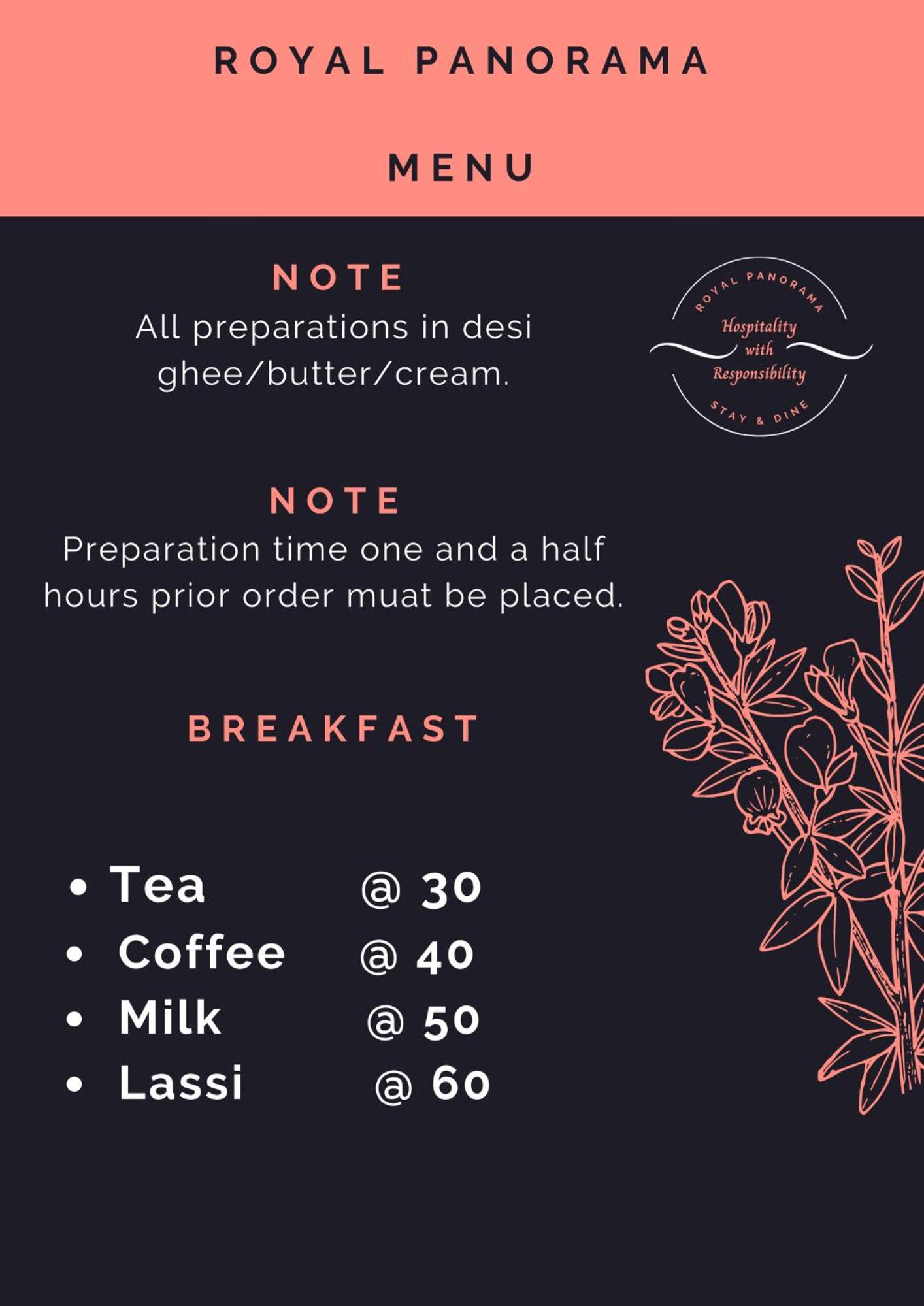 ROYAL PANORAMA

MENU

NOTE
All preparations in desi ghee/butter/cream.

ROYAL PANORAMA
Hospitality
with
Responsibility
STAY & DINE

NOTE
Preparation time one and a half hours prior order muat be placed.

BREAKFAST

• Tea @ 30
• Coffee @ 40
• Milk @ 50
• Lassi @ 60